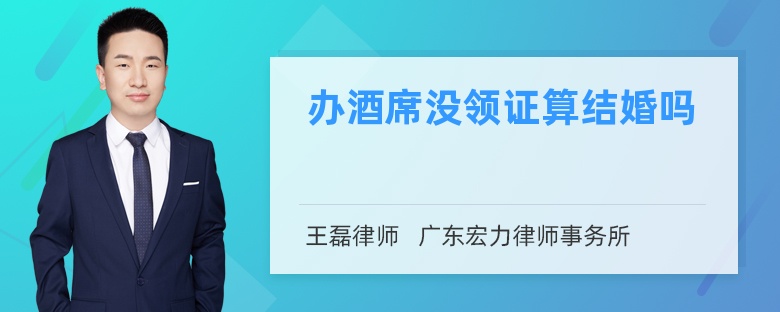 办酒席没领证算结婚吗

王磊律师 广东宏力律师事务所